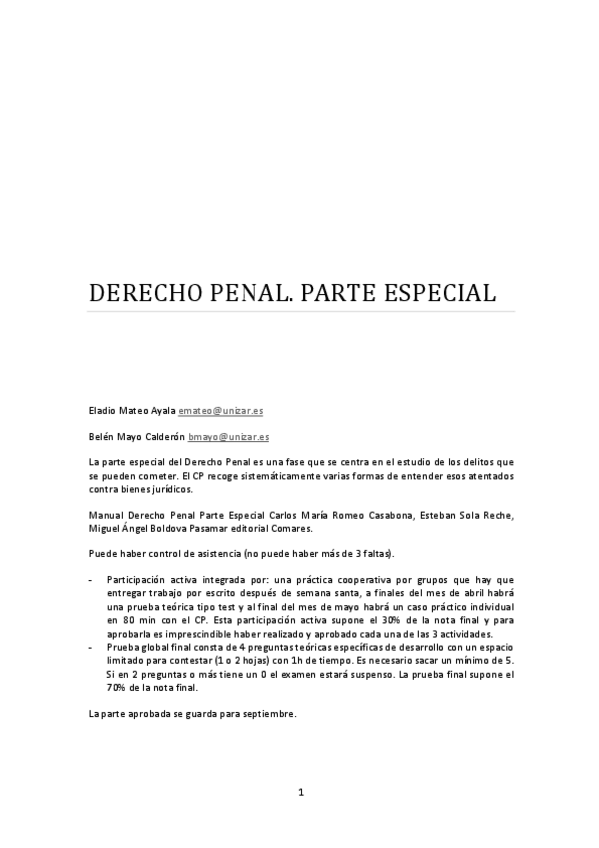 DERECHO PENAL. PARTE ESPECIAL

Eladio Mateo Ayala emateo@unizar.es

Belén Mayo Calderón bmayo@unizar.es

La parte especial del Derecho Penal es una fase que se centra en el estudio de los delitos que se pueden cometer. El CP recoge sistemáticamente varias formas de entender esos atentados contra bienes jurídicos.

Manual Derecho Penal Parte Especial Carlos María Romeo Casabona, Esteban Sola Reche, Miguel Ángel Boldova Pasamar editorial Comares.

Puede haber control de asistencia (no puede haber más de 3 faltas).

- Participación activa integrada por: una práctica cooperativa por grupos que hay que entregar trabajo por escrito después de semana santa, a finales del mes de abril habrá una prueba teórica tipo test y al final del mes de mayo habrá un caso práctico individual en 80 min con el CP. Esta participación activa supone el 30% de la nota final y para aprobarla es imprescindible haber realizado y aprobado cada una de las 3 actividades.
- Prueba global final consta de 4 preguntas teóricas específicas de desarrollo con un espacio limitado para contestar (1 o 2 hojas) con 1h de tiempo. Es necesario sacar un mínimo de 5. Si en 2 preguntas o más tiene un 0 el examen estará suspenso. La prueba final supone el 70% de la nota final.

La parte aprobada se guarda para septiembre.

1